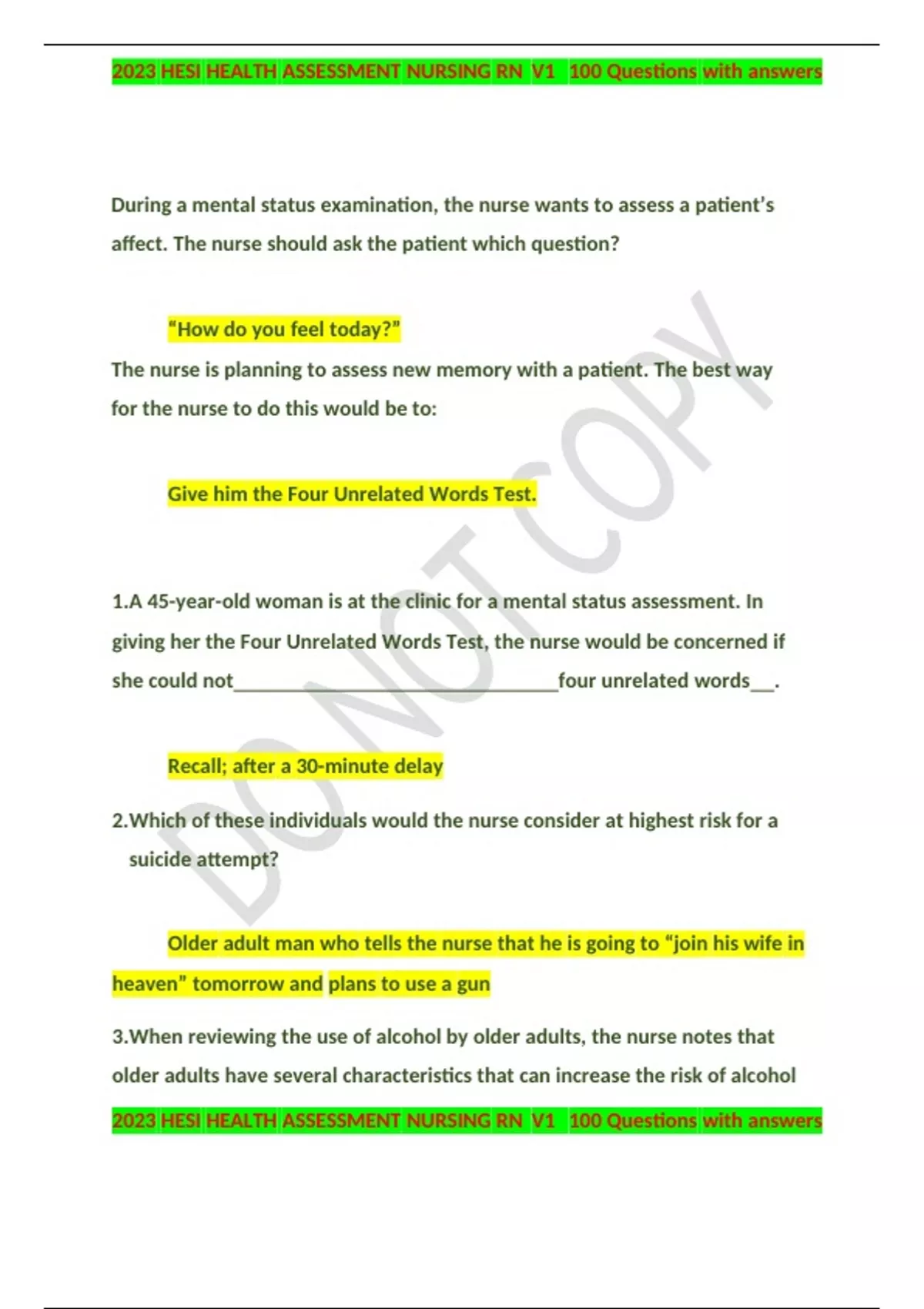 2023 HESI HEALTH ASSESSMENT NURSING RN V1 100 Questions with answers

During a mental status examination, the nurse wants to assess a patient's affect. The nurse should ask the patient which question?

"How do you feel today?"

The nurse is planning to assess new memory with a patient. The best way for the nurse to do this would be to:

Give him the Four Unrelated Words Test.

1.A 45-year-old woman is at the clinic for a mental status assessment. In giving her the Four Unrelated Words Test, the nurse would be concerned if she could not____four unrelated words____.

Recall; after a 30-minute delay

2.Which of these individuals would the nurse consider at highest risk for a suicide attempt?

Older adult man who tells the nurse that he is going to "join his wife in heaven" tomorrow and plans to use a gun

3.When reviewing the use of alcohol by older adults, the nurse notes that older adults have several characteristics that can increase the risk of alcohol

2023 HESI HEALTH ASSESSMENT NURSING RN V1 100 Questions with answers

DO NOT COPY